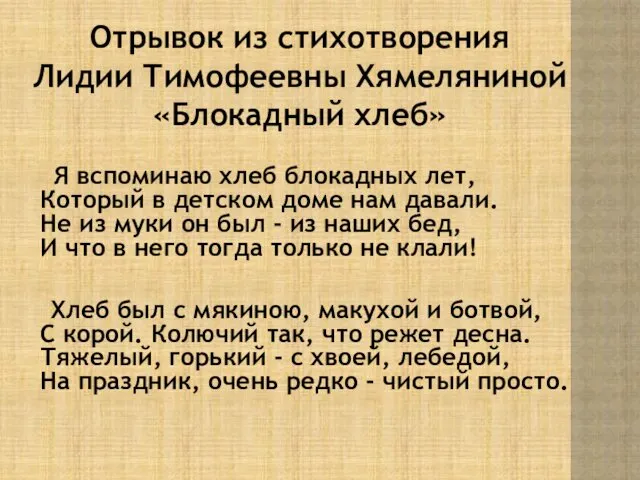 Отрывок из стихотворения
Лидии Тимофеевны Хямеляниной
«Блокадный хлеб»

Я вспоминаю хлеб блокадных лет,
Который в детском доме нам давали.
Не из муки он был - из наших бед,
И что в него тогда только не клали!

Хлеб был с мякиною, макухой и ботвой,
С корой. Колючий так, что режет десна.
Тяжелый, горький - с хвоей, лебедой,
На праздник, очень редко - чистый просто.